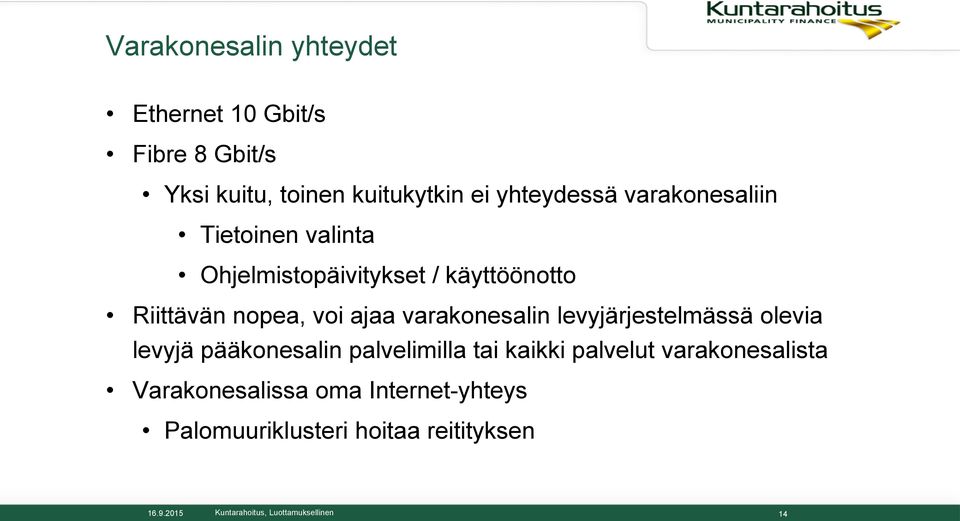 Kuntarahoitus
MUNICIPALITY FINANCE

Varakonesalin yhteydet

• Ethernet 10 Gbit/s
• Fibre 8 Gbit/s
• Yksi kuitu, toinen kuitukytkin ei yhteydessä varakonesaliin
• Tietoinen valinta
• Ohjelmistopäivitykset / käyttöönotto
• Riittävän nopea, voi ajaa varakonesalin levyjärjestelmässä olevia levyjä pääkonesalin palvelimilla tai kaikki palvelut varakonesalista
• Varakonesalissa oma Internet-yhteys
• Palomuuriklusteri hoitaa reitityksen

16.9.2015 Kuntarahoitus, Luottamuksellinen 14